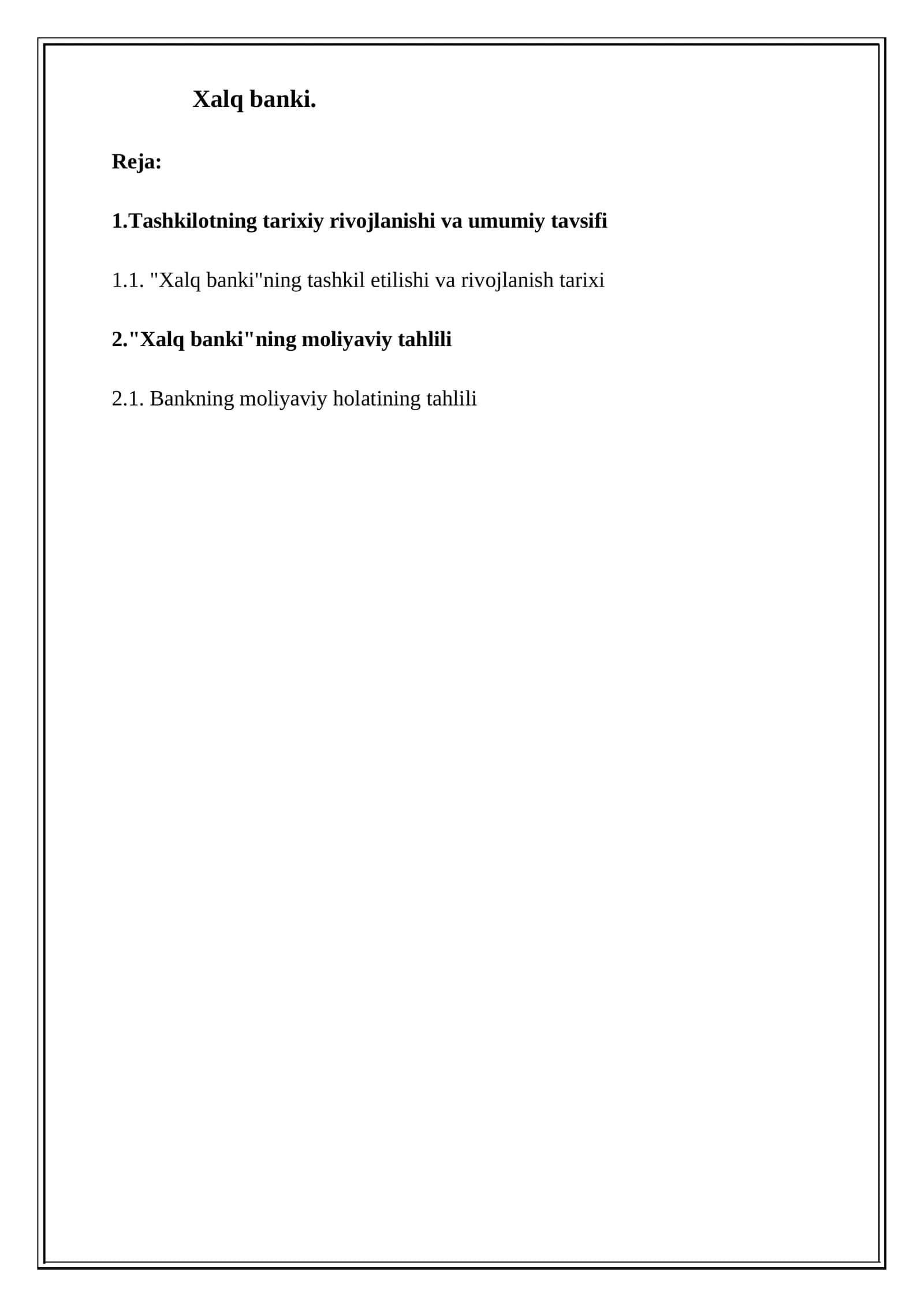 Xalq banki.

Reja:

1.Tashkilotning tarixiy rivojlanishi va umumiy tavsifi

1.1. "Xalq banki"ning tashkil etilishi va rivojlanish tarixi

2."Xalq banki"ning moliyaviy tahlili

2.1. Bankning moliyaviy holatining tahlili